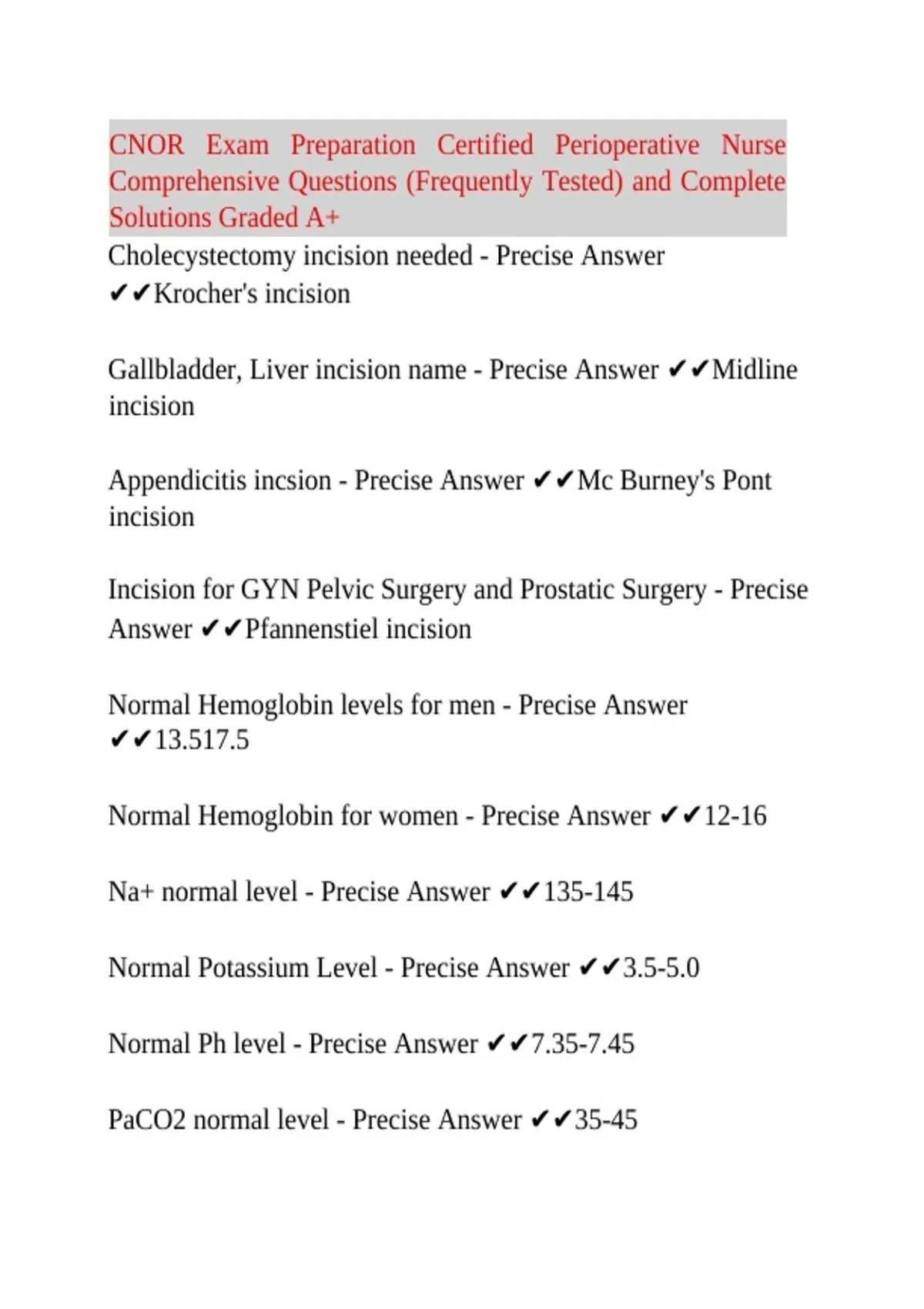 CNOR Exam Preparation Certified Perioperative Nurse Comprehensive Questions (Frequently Tested) and Complete Solutions Graded A+

Cholecystectomy incision needed - Precise Answer ✔✔Krocher's incision

Gallbladder, Liver incision name - Precise Answer ✔✔Midline incision

Appendicitis incsion - Precise Answer ✔✔Mc Burney's Pont incision

Incision for GYN Pelvic Surgery and Prostatic Surgery - Precise Answer ✔✔Pfannenstiel incision

Normal Hemoglobin levels for men - Precise Answer ✔✔13.517.5

Normal Hemoglobin for women - Precise Answer ✔✔12-16

Na+ normal level - Precise Answer ✔✔135-145

Normal Potassium Level - Precise Answer ✔✔3.5-5.0

Normal Ph level - Precise Answer ✔✔7.35-7.45

PaCO2 normal level - Precise Answer ✔✔35-45